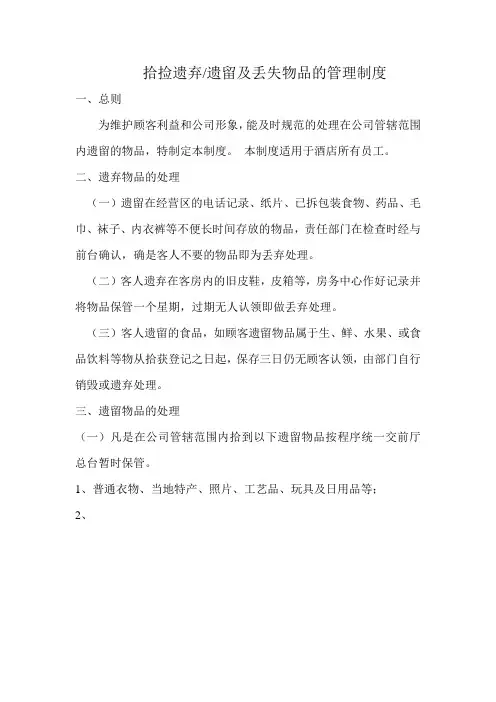 拾捡遗弃/遗留及丢失物品的管理制度

一、总则

为维护顾客利益和公司形象，能及时规范的处理在公司管辖范围内遗留的物品，特制定本制度。 本制度适用于酒店所有员工。

二、遗弃物品的处理

（一）遗留在经营区的电话记录、纸片、已拆包装食物、药品、毛巾、袜子、内衣裤等不便长时间存放的物品，责任部门在检查时经与前台确认，确是客人不要的物品即为丢弃处理。

（二）客人遗弃在客房内的旧皮鞋，皮箱等，房务中心作好记录并将物品保管一个星期，过期无人认领即做丢弃处理。

（三）客人遗留的食品，如顾客遗留物品属于生、鲜、水果、或食品饮料等物从拾获登记之日起，保存三日仍无顾客认领，由部门自行销毁或遗弃处理。

三、遗留物品的处理

（一）凡是在公司管辖范围内拾到以下遗留物品按程序统一交前厅总台暂时保管。

1、普通衣物、当地特产、照片、工艺品、玩具及日用品等；

2、